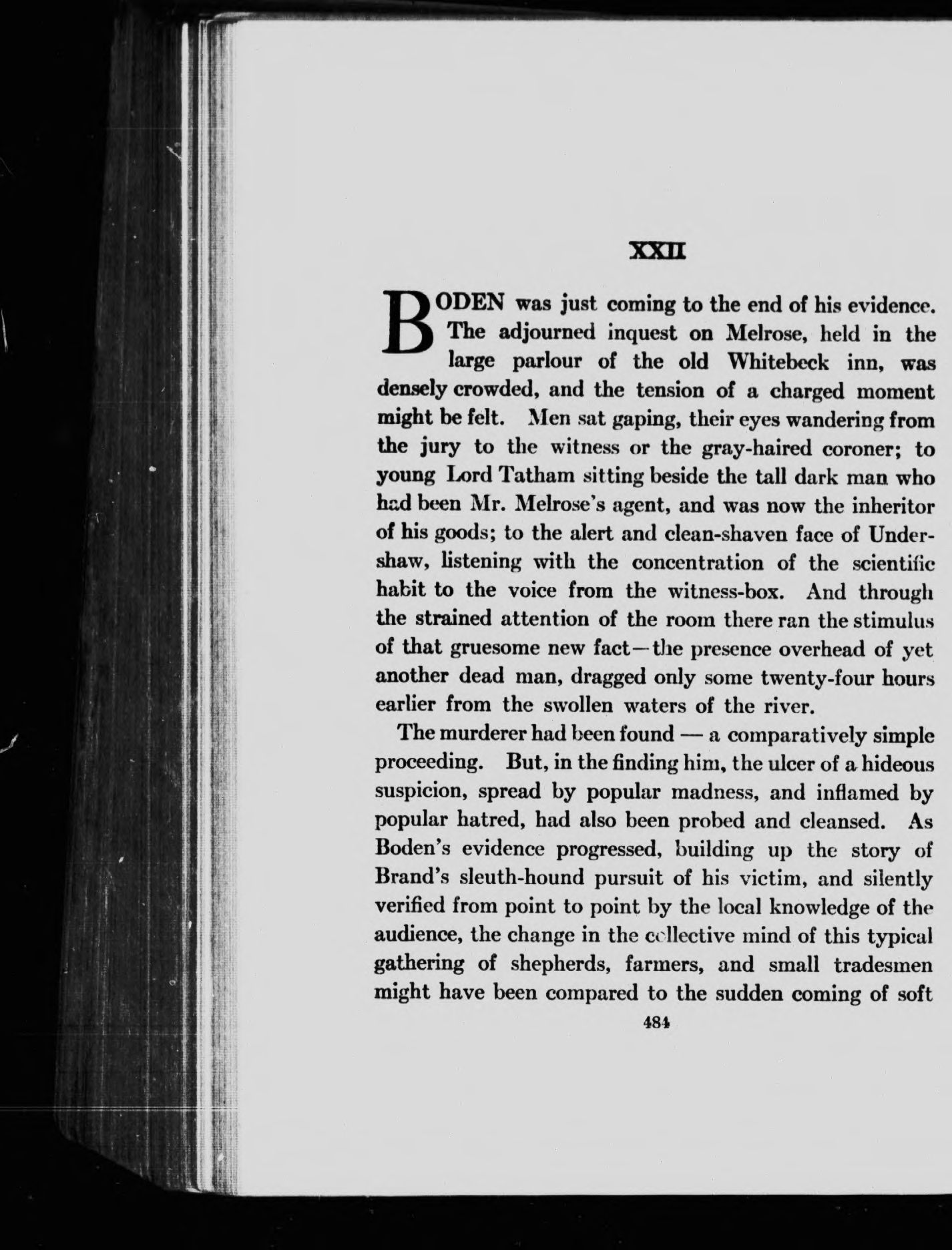 XXII

BODEN was just coming to the end of his evidence. The adjourned inquest on Melrose, held in the large parlour of the old Whitebeck inn, was densely crowded, and the tension of a charged moment might be felt. Men sat gaping, their eyes wandering from the jury to the witness or the gray-haired coroner; to young Lord Tatham sitting beside the tall dark man who had been Mr. Melrose's agent, and was now the inheritor of his goods; to the alert and clean-shaven face of Undershaw, listening with the concentration of the scientific habit to the voice from the witness-box. And through the strained attention of the room there ran the stimulus of that gruesome new fact—the presence overhead of yet another dead man, dragged only some twenty-four hours earlier from the swollen waters of the river.

The murderer had been found — a comparatively simple proceeding. But, in the finding him, the ulcer of a hideous suspicion, spread by popular madness, and inflamed by popular hatred, had also been probed and cleansed. As Boden's evidence progressed, building up the story of Brand's sleuth-hound pursuit of his victim, and silently verified from point to point by the local knowledge of the audience, the change in the collective mind of this typical gathering of shepherds, farmers, and small tradesmen might have been compared to the sudden coming of soft

484